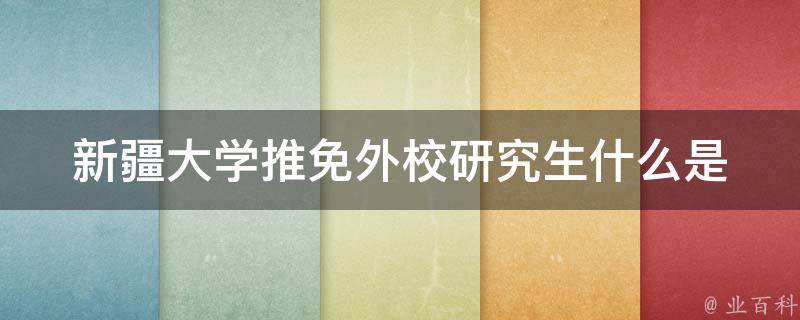 新疆大学推免外校研究生什么是

@ 业百科